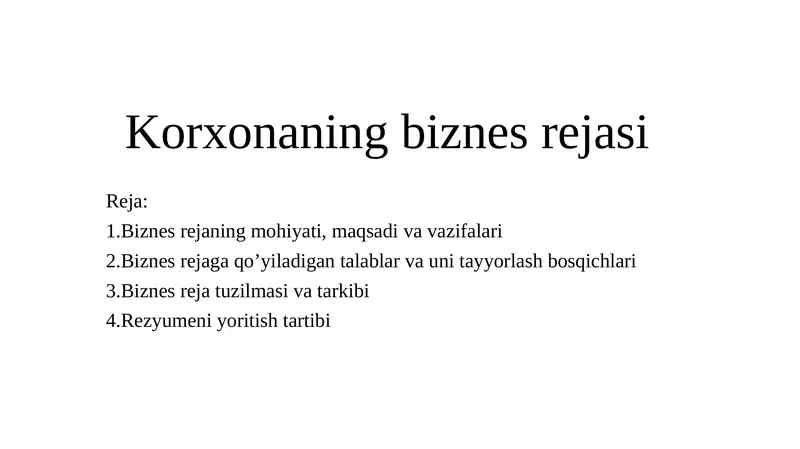 Korxonaning biznes rejasi

Reja:
1.Biznes rejaning mohiyati, maqsadi va vazifalari
2.Biznes rejaga qo’yiladigan talablar va uni tayyorlash bosqichlari
3.Biznes reja tuzilmasi va tarkibi
4.Rezyumeni yoritish tartibi